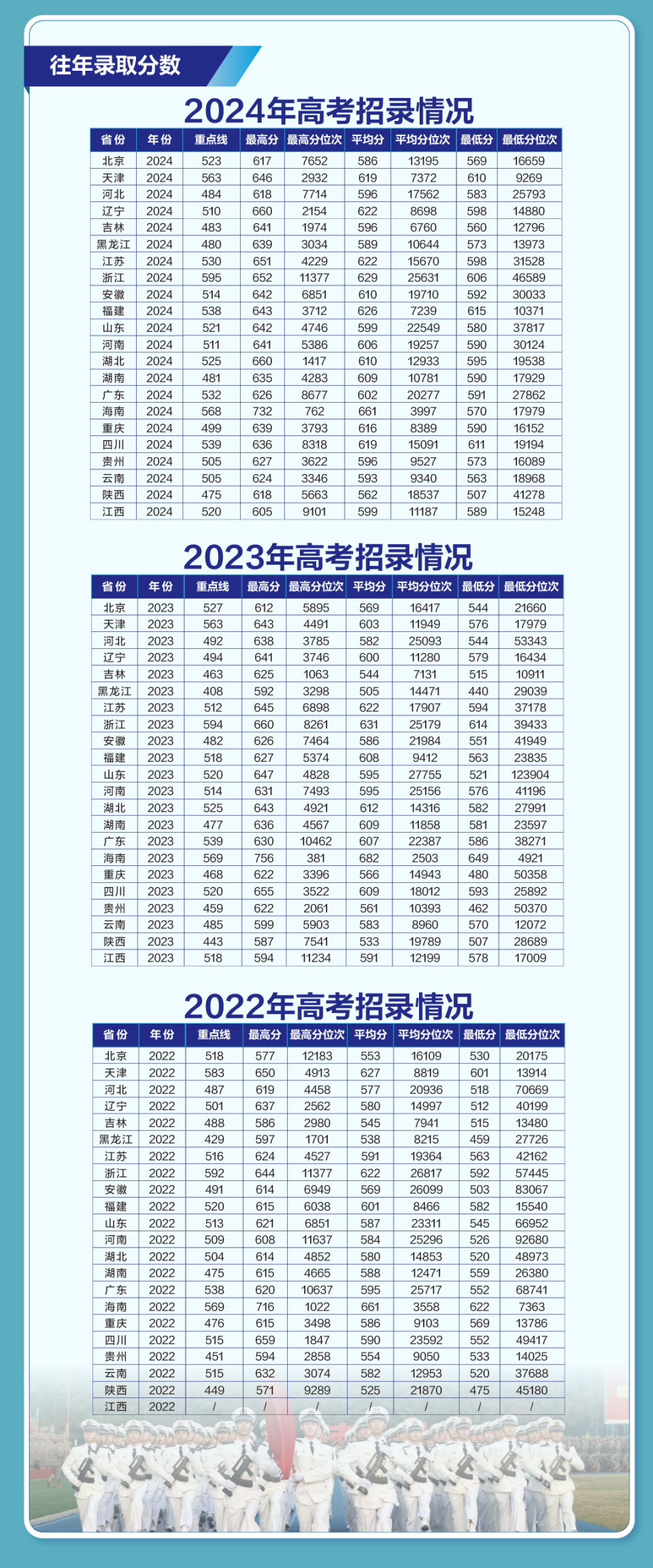 往年录取分数

2024年高考招录情况

| 省份 | 年份 | 重点线 | 最高分 | 最高分位次 | 平均分 | 平均分位次 | 最低分 | 最低分位次 |
|---|---|---|---|---|---|---|---|---|
| 北京 | 2024 | 523 | 617 | 7652 | 586 | 13195 | 569 | 16659 |
| 天津 | 2024 | 563 | 646 | 2932 | 619 | 7372 | 610 | 9269 |
| 河北 | 2024 | 484 | 618 | 7714 | 596 | 17562 | 583 | 25793 |
| 辽宁 | 2024 | 510 | 660 | 2154 | 622 | 8698 | 598 | 14880 |
| 吉林 | 2024 | 483 | 641 | 1974 | 596 | 6760 | 560 | 12796 |
| 黑龙江 | 2024 | 480 | 639 | 3034 | 589 | 10644 | 573 | 13973 |
| 江苏 | 2024 | 530 | 651 | 4229 | 622 | 15670 | 598 | 31528 |
| 浙江 | 2024 | 595 | 652 | 11377 | 629 | 25631 | 606 | 46589 |
| 安徽 | 2024 | 514 | 642 | 6851 | 610 | 19710 | 592 | 30033 |
| 福建 | 2024 | 538 | 643 | 3712 | 626 | 7239 | 615 | 10371 |
| 山东 | 2024 | 521 | 642 | 4746 | 599 | 22549 | 580 | 37817 |
| 河南 | 2024 | 511 | 641 | 5386 | 606 | 19257 | 590 | 30124 |
| 湖北 | 2024 | 525 | 660 | 1417 | 610 | 12933 | 595 | 19538 |
| 湖南 | 2024 | 481 | 635 | 4283 | 609 | 10781 | 590 | 17929 |
| 广东 | 2024 | 532 | 626 | 8677 | 602 | 20277 | 591 | 27862 |
| 海南 | 2024 | 568 | 732 | 762 | 661 | 3997 | 570 | 17979 |
| 重庆 | 2024 | 499 | 639 | 3793 | 616 | 8389 | 590 | 16152 |
| 四川 | 2024 | 539 | 636 | 8318 | 619 | 15091 | 611 | 19194 |
| 贵州 | 2024 | 505 | 627 | 3622 | 596 | 9527 | 573 | 16089 |
| 云南 | 2024 | 505 | 624 | 3346 | 593 | 9340 | 563 | 18968 |
| 陕西 | 2024 | 475 | 618 | 5663 | 562 | 18537 | 507 | 41278 |
| 江西 | 2024 | 520 | 605 | 9101 | 599 | 11187 | 589 | 15248 |

2023年高考招录情况

| 省份 | 年份 | 重点线 | 最高分 | 最高分位次 | 平均分 | 平均分位次 | 最低分 | 最低分位次 |
|---|---|---|---|---|---|---|---|---|
| 北京 | 2023 | 527 | 612 | 5895 | 569 | 16417 | 544 | 21660 |
| 天津 | 2023 | 563 | 643 | 4491 | 603 | 11949 | 576 | 17979 |
| 河北 | 2023 | 492 | 638 | 3785 | 582 | 25093 | 544 | 53343 |
| 辽宁 | 2023 | 494 | 641 | 3746 | 600 | 11280 | 579 | 16434 |
| 吉林 | 2023 | 463 | 625 | 1063 | 544 | 7131 | 515 | 10911 |
| 黑龙江 | 2023 | 408 | 592 | 3298 | 505 | 14471 | 440 | 29039 |
| 江苏 | 2023 | 512 | 645 | 6898 | 622 | 17907 | 594 | 37178 |
| 浙江 | 2023 | 594 | 660 | 8261 | 631 | 25179 | 614 | 39433 |
| 安徽 | 2023 | 482 | 626 | 7464 | 586 | 21984 | 551 | 41949 |
| 福建 | 2023 | 518 | 627 | 5374 | 608 | 9412 | 563 | 23835 |
| 山东 | 2023 | 520 | 647 | 4828 | 595 | 27755 | 521 | 123904 |
| 河南 | 2023 | 514 | 631 | 7493 | 595 | 25156 | 576 | 41196 |
| 湖北 | 2023 | 525 | 643 | 4921 | 612 | 14316 | 582 | 27991 |
| 湖南 | 2023 | 477 | 636 | 4567 | 609 | 11858 | 581 | 23597 |
| 广东 | 2023 | 539 | 630 | 10462 | 607 | 22387 | 586 | 38271 |
| 海南 | 2023 | 569 | 756 | 381 | 682 | 2503 | 649 | 4921 |
| 重庆 | 2023 | 468 | 622 | 3396 | 566 | 14943 | 480 | 50358 |
| 四川 | 2023 | 520 | 655 | 3522 | 609 | 18012 | 593 | 25892 |
| 贵州 | 2023 | 459 | 622 | 2061 | 561 | 10393 | 462 | 50370 |
| 云南 | 2023 | 485 | 599 | 5903 | 583 | 8960 | 570 | 12072 |
| 陕西 | 2023 | 443 | 587 | 7541 | 533 | 19789 | 507 | 28689 |
| 江西 | 2023 | 518 | 594 | 11234 | 591 | 12199 | 578 | 17009 |

2022年高考招录情况

| 省份 | 年份 | 重点线 | 最高分 | 最高分位次 | 平均分 | 平均分位次 | 最低分 | 最低分位次 |
|---|---|---|---|---|---|---|---|---|
| 北京 | 2022 | 518 | 577 | 12183 | 553 | 16109 | 530 | 20175 |
| 天津 | 2022 | 583 | 650 | 4913 | 627 | 8819 | 601 | 13914 |
| 河北 | 2022 | 487 | 619 | 4458 | 577 | 20936 | 518 | 70669 |
| 辽宁 | 2022 | 501 | 637 | 2562 | 580 | 14997 | 512 | 40199 |
| 吉林 | 2022 | 488 | 586 | 2980 | 545 | 7941 | 515 | 13480 |
| 黑龙江 | 2022 | 429 | 597 | 1701 | 538 | 8215 | 459 | 27726 |
| 江苏 | 2022 | 516 | 624 | 4527 | 591 | 19364 | 563 | 42162 |
| 浙江 | 2022 | 592 | 644 | 11377 | 622 | 26817 | 592 | 57445 |
| 安徽 | 2022 | 491 | 614 | 6949 | 569 | 26099 | 503 | 83067 |
| 福建 | 2022 | 520 | 615 | 6038 | 601 | 8466 | 582 | 15540 |
| 山东 | 2022 | 513 | 621 | 6851 | 587 | 23311 | 545 | 66952 |
| 河南 | 2022 | 509 | 608 | 11637 | 584 | 25296 | 526 | 92680 |
| 湖北 | 2022 | 504 | 614 | 4852 | 580 | 14853 | 520 | 48973 |
| 湖南 | 2022 | 475 | 615 | 4665 | 588 | 12471 | 559 | 26380 |
| 广东 | 2022 | 538 | 620 | 10637 | 595 | 25717 | 552 | 68741 |
| 海南 | 2022 | 569 | 716 | 1022 | 661 | 3558 | 622 | 7363 |
| 重庆 | 2022 | 476 | 615 | 3498 | 586 | 9103 | 569 | 13786 |
| 四川 | 2022 | 515 | 659 | 1847 | 590 | 23592 | 552 | 49417 |
| 贵州 | 2022 | 451 | 594 | 2858 | 554 | 9050 | 533 | 14025 |
| 云南 | 2022 | 515 | 632 | 3074 | 582 | 12953 | 520 | 37688 |
| 陕西 | 2022 | 449 | 571 | 9289 | 525 | 21870 | 475 | 45180 |
| 江西 | 2022 | / | / | / | / | / | / | / |